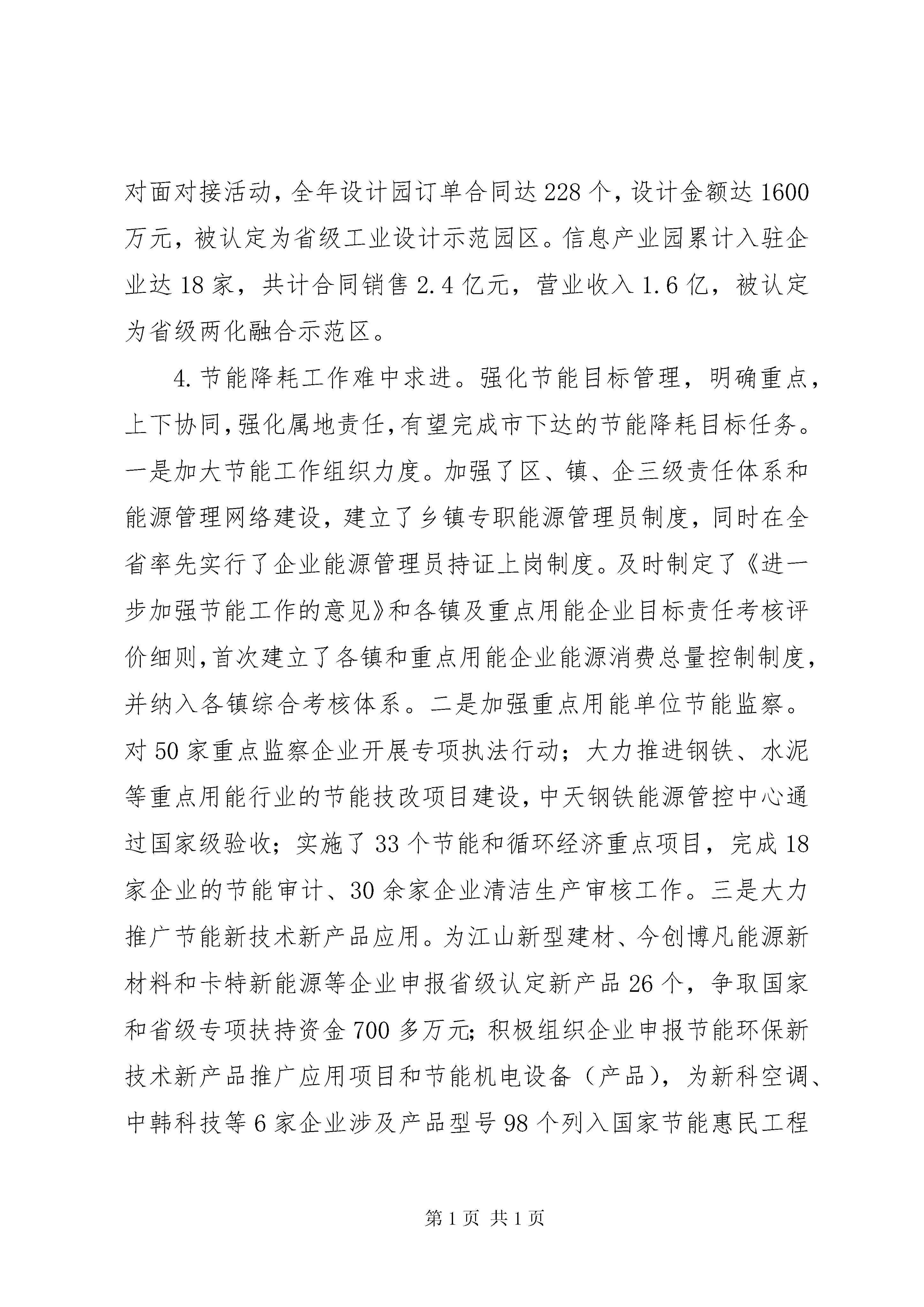 对面对接活动，全年设计园订单合同达228个，设计金额达1600万元，被认定为省级工业设计示范园区。信息产业园累计入驻企业达18家，共计合同销售2.4亿元，营业收入1.6亿，被认定为省级两化融合示范区。

4.节能降耗工作难中求进。强化节能目标管理，明确重点，上下协同，强化属地责任，有望完成市下达的节能降耗目标任务。一是加大节能工作组织力度。加强了区、镇、企三级责任体系和能源管理网络建设，建立了乡镇专职能源管理员制度，同时在全省率先实行了企业能源管理员持证上岗制度。及时制定了《进一步加强节能工作的意见》和各镇及重点用能企业目标责任考核评价细则，首次建立了各镇和重点用能企业能源消费总量控制制度，并纳入各镇综合考核体系。二是加强重点用能单位节能监察。对50家重点监察企业开展专项执法行动；大力推进钢铁、水泥等重点用能行业的节能技改项目建设，中天钢铁能源管控中心通过国家级验收；实施了33个节能和循环经济重点项目，完成18家企业的节能审计、30余家企业清洁生产审核工作。三是大力推广节能新技术新产品应用。为江山新型建材、今创博凡能源新材料和卡特新能源等企业申报省级认定新产品26个，争取国家和省级专项扶持资金700多万元；积极组织企业申报节能环保新技术新产品推广应用项目和节能机电设备（产品），为新科空调、中韩科技等6家企业涉及产品型号98个列入国家节能惠民工程

第1页 共1页